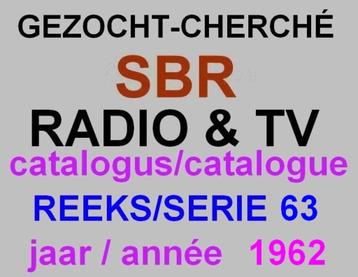 GEZOCHT-CHERCHÉ

SBR

RADIO & TV

catalogus/catalogue

REEKS/SERIE 63

jaar / année 1962